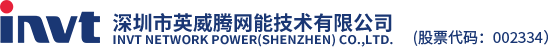 invt 深圳市英威腾网能技术有限公司
INVT NETWORK POWER(SHENZHEN) CO.,LTD.

(股票代码：002334)